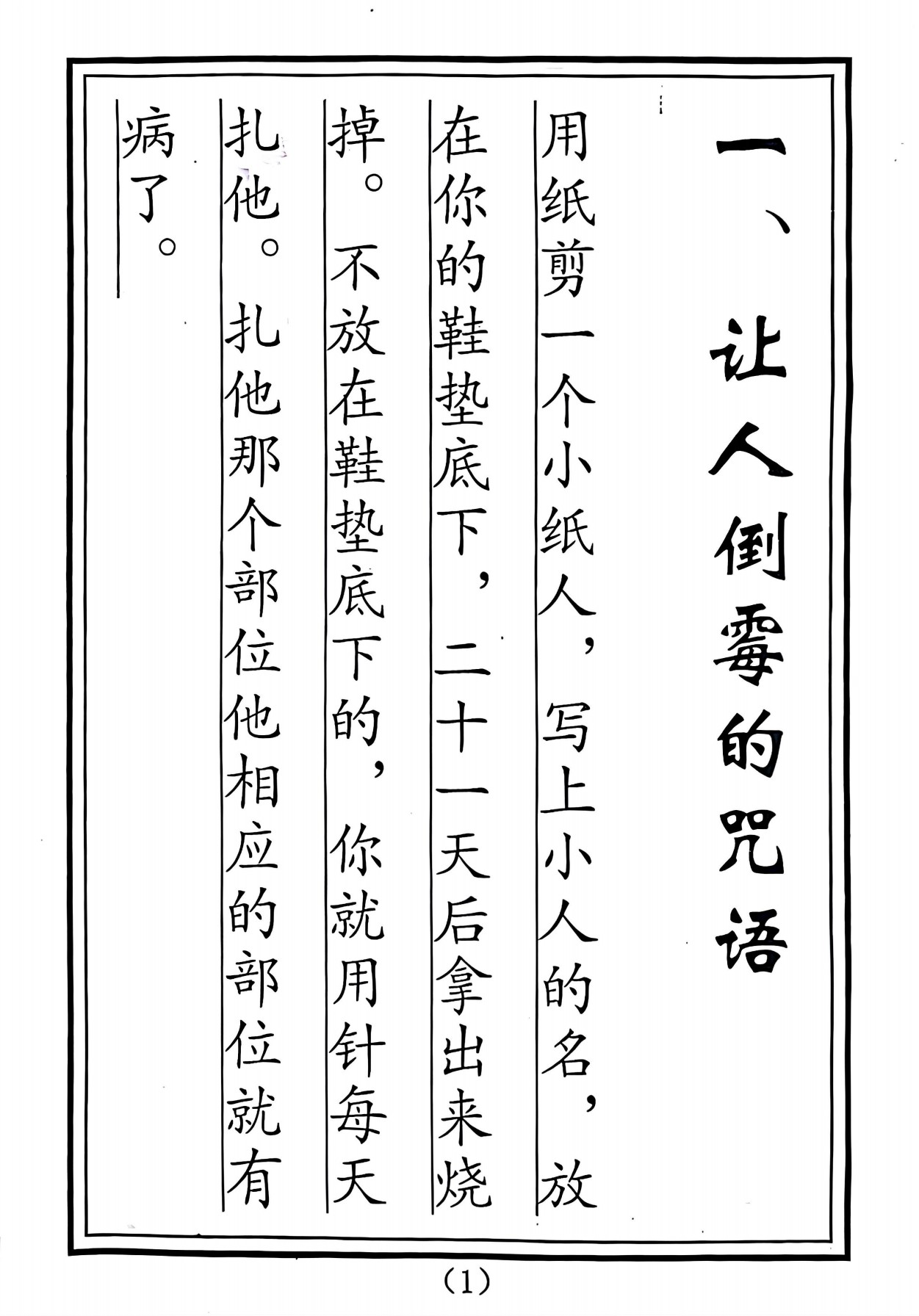 一、让人倒霉的咒语

用纸剪一个小纸人，写上小人的名，放在你的鞋垫底下，二十一天后拿出来烧掉。不放在鞋垫底下的，你就用针每天扎他。扎他那个部位他相应的部位就有病了。

（1）